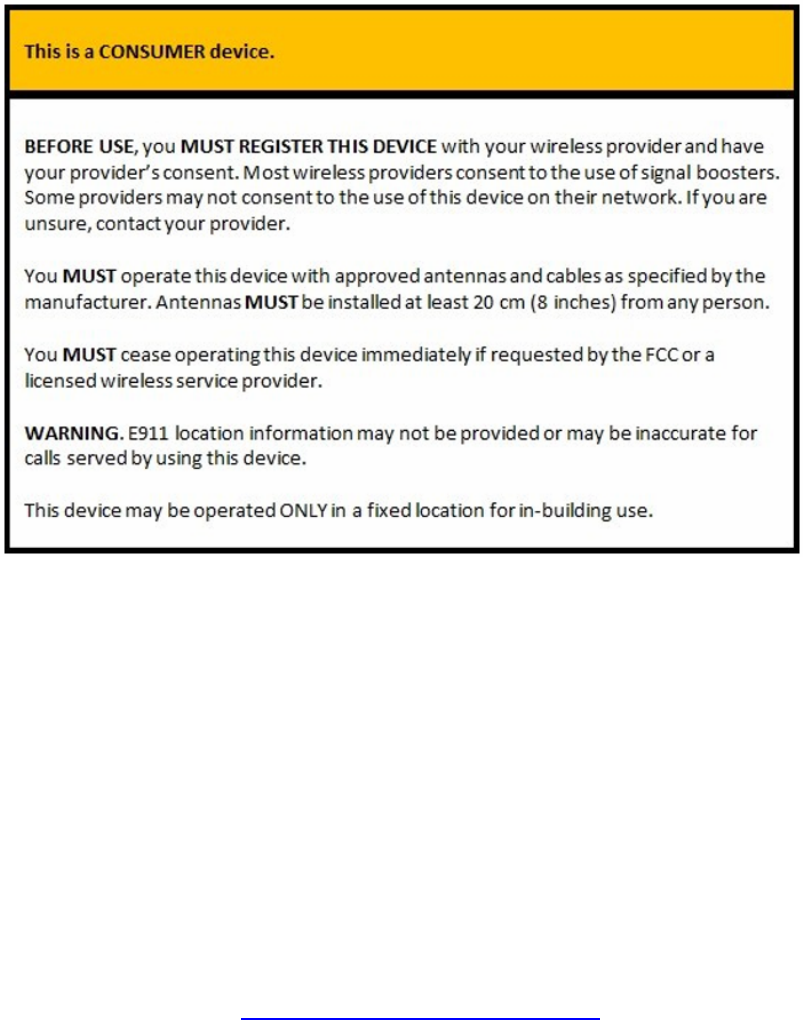 This is a CONSUMER device.

BEFORE USE, you MUST REGISTER THIS DEVICE with your wireless provider and have your provider's consent. Most wireless providers consent to the use of signal boosters. Some providers may not consent to the use of this device on their network. If you are unsure, contact your provider.

You MUST operate this device with approved antennas and cables as specified by the manufacturer. Antennas MUST be installed at least 20 cm (8 inches) from any person.

You MUST cease operating this device immediately if requested by the FCC or a licensed wireless service provider.

WARNING. E911 location information may not be provided or may be inaccurate for calls served by using this device.

This device may be operated ONLY in a fixed location for in-building use.